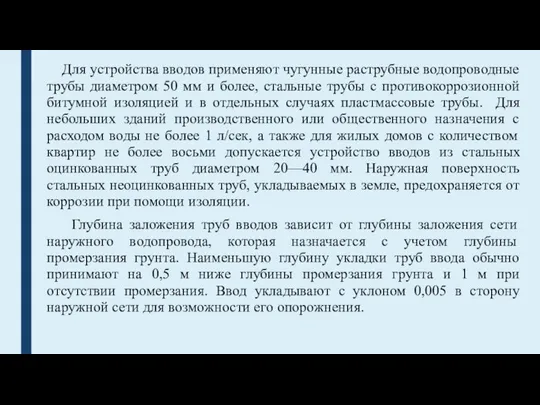 Для устройства вводов применяют чугунные раструбные водопроводные трубы диаметром 50 мм и более, стальные трубы с противокоррозионной битумной изоляцией и в отдельных случаях пластмассовые трубы. Для небольших зданий производственного или общественного назначения с расходом воды не более 1 л/сек, а также для жилых домов с количеством квартир не более восьми допускается устройство вводов из стальных оцинкованных труб диаметром 20—40 мм. Наружная поверхность стальных неоцинкованных труб, укладываемых в земле, предохраняется от коррозии при помощи изоляции.

Глубина заложения труб вводов зависит от глубины заложения сети наружного водопровода, которая назначается с учетом глубины промерзания грунта. Наименьшую глубину укладки труб ввода обычно принимают на 0,5 м ниже глубины промерзания грунта и 1 м при отсутствии промерзания. Ввод укладывают с уклоном 0,005 в сторону наружной сети для возможности его опорожнения.